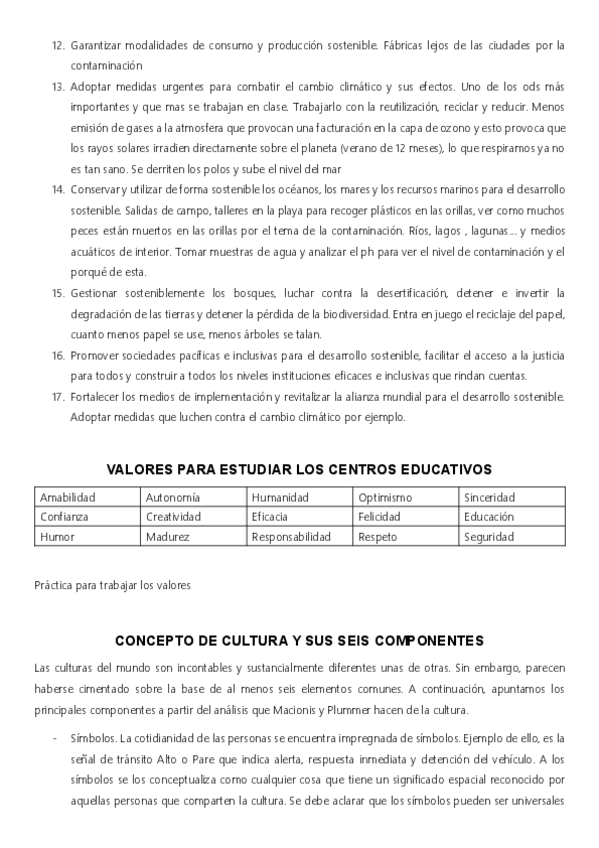 12. Garantizar modalidades de consumo y producción sostenible. Fábricas lejos de las ciudades por la contaminación

13. Adoptar medidas urgentes para combatir el cambio climático y sus efectos. Uno de los ods más importantes y que mas se trabajan en clase. Trabajarlo con la reutilización, reciclar y reducir. Menos emisión de gases a la atmosfera que provocan una facturación en la capa de ozono y esto provoca que los rayos solares irradien directamente sobre el planeta (verano de 12 meses), lo que respiramos ya no es tan sano. Se derriten los polos y sube el nivel del mar

14. Conservar y utilizar de forma sostenible los océanos, los mares y los recursos marinos para el desarrollo sostenible. Salidas de campo, talleres en la playa para recoger plásticos en las orillas, ver como muchos peces están muertos en las orillas por el tema de la contaminación. Ríos, lagos , lagunas… y medios acuáticos de interior. Tomar muestras de agua y analizar el ph para ver el nivel de contaminación y el porqué de esta.

15. Gestionar sosteniblemente los bosques, luchar contra la desertificación, detener e invertir la degradación de las tierras y detener la pérdida de la biodiversidad. Entra en juego el reciclaje del papel, cuanto menos papel se use, menos árboles se talan.

16. Promover sociedades pacíficas e inclusivas para el desarrollo sostenible, facilitar el acceso a la justicia para todos y construir a todos los niveles instituciones eficaces e inclusivas que rindan cuentas.

17. Fortalecer los medios de implementación y revitalizar la alianza mundial para el desarrollo sostenible. Adoptar medidas que luchen contra el cambio climático por ejemplo.

VALORES PARA ESTUDIAR LOS CENTROS EDUCATIVOS

| Amabilidad | Autonomía | Humanidad | Optimismo | Sinceridad |
|---|---|---|---|---|
| Confianza | Creatividad | Eficacia | Felicidad | Educación |
| Humor | Madurez | Responsabilidad | Respeto | Seguridad |

Práctica para trabajar los valores

CONCEPTO DE CULTURA Y SUS SEIS COMPONENTES

Las culturas del mundo son incontables y sustancialmente diferentes unas de otras. Sin embargo, parecen haberse cimentado sobre la base de al menos seis elementos comunes. A continuación, apuntamos los principales componentes a partir del análisis que Macionis y Plummer hacen de la cultura.

- Símbolos. La cotidianidad de las personas se encuentra impregnada de símbolos. Ejemplo de ello, es la señal de tránsito Alto o Pare que indica alerta, respuesta inmediata y detención del vehículo. A los símbolos se los conceptualiza como cualquier cosa que tiene un significado espacial reconocido por aquellas personas que comparten la cultura. Se debe aclarar que los símbolos pueden ser universales